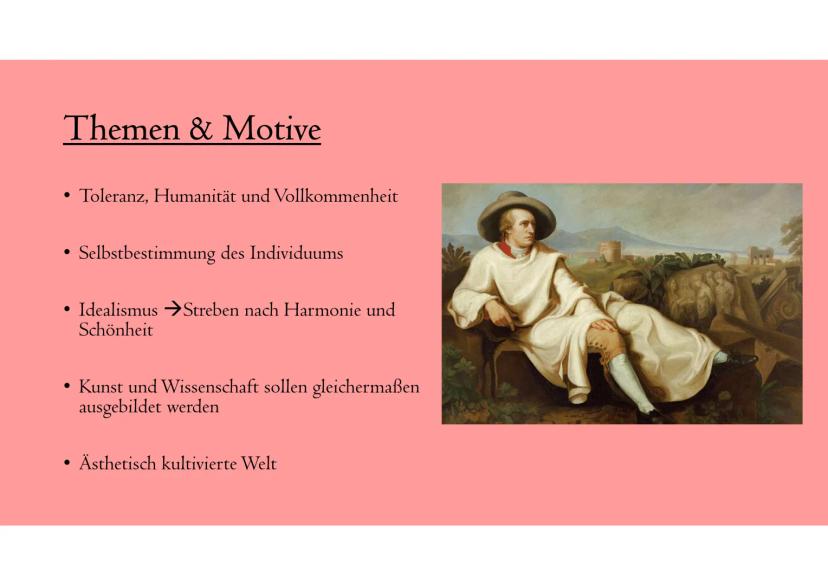 Themen & Motive

• Toleranz, Humanität und Vollkommenheit

• Selbstbestimmung des Individuums

• Idealismus →Streben nach Harmonie und Schönheit

• Kunst und Wissenschaft sollen gleichermaßen ausgebildet werden

• Ästhetisch kultivierte Welt